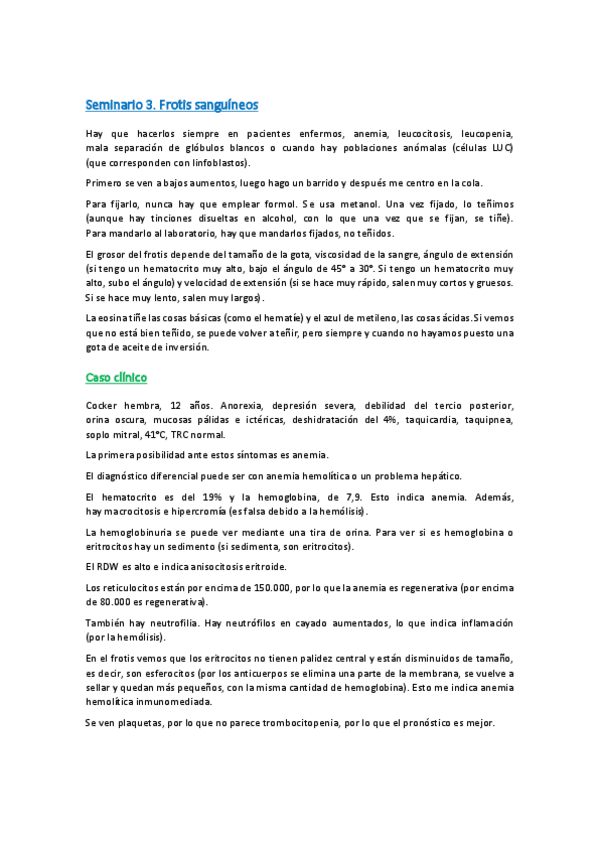 Seminario 3. Frotis sanguíneos

Hay que hacerlos siempre en pacientes enfermos, anemia, leucocitosis, leucopenia, mala separación de glóbulos blancos o cuando hay poblaciones anómalas (células LUC) (que corresponden con linfoblastos).

Primero se ven a bajos aumentos, luego hago un barrido y después me centro en la cola.

Para fijarlo, nunca hay que emplear formol. Se usa metanol. Una vez fijado, lo teñimos (aunque hay tinciones disueltas en alcohol, con lo que una vez que se fijan, se tiñe). Para mandarlo al laboratorio, hay que mandarlos fijados, no teñidos.

El grosor del frotis depende del tamaño de la gota, viscosidad de la sangre, ángulo de extensión (si tengo un hematocrito muy alto, bajo el ángulo de 45° a 30°. Si tengo un hematocrito muy alto, subo el ángulo) y velocidad de extensión (si se hace muy rápido, salen muy cortos y gruesos. Si se hace muy lento, salen muy largos).

La eosina tiñe las cosas básicas (como el hematíe) y el azul de metileno, las cosas ácidas. Si vemos que no está bien teñido, se puede volver a teñir, pero siempre y cuando no hayamos puesto una gota de aceite de inversión.

Caso clínico

Cocker hembra, 12 años. Anorexia, depresión severa, debilidad del tercio posterior, orina oscura, mucosas pálidas e ictéricas, deshidratación del 4%, taquicardia, taquipnea, soplo mitral, 41°C, TRC normal.

La primera posibilidad ante estos síntomas es anemia.

El diagnóstico diferencial puede ser con anemia hemolítica o un problema hepático.

El hematocrito es del 19% y la hemoglobina, de 7,9. Esto indica anemia. Además, hay macrocitosis e hipercromía (es falsa debido a la hemólisis).

La hemoglobinuria se puede ver mediante una tira de orina. Para ver si es hemoglobina o eritrocitos hay un sedimento (si sedimenta, son eritrocitos).

El RDW es alto e indica anisocitosis eritroide.

Los reticulocitos están por encima de 150.000, por lo que la anemia es regenerativa (por encima de 80.000 es regenerativa).

También hay neutrofilia. Hay neutrófilos en cayado aumentados, lo que indica inflamación (por la hemólisis).

En el frotis vemos que los eritrocitos no tienen palidez central y están disminuidos de tamaño, es decir, son esferocitos (por los anticuerpos se elimina una parte de la membrana, se vuelve a sellar y quedan más pequeños, con la misma cantidad de hemoglobina). Esto me indica anemia hemolítica inmunomediada.

Se ven plaquetas, por lo que no parece trombocitopenia, por lo que el pronóstico es mejor.